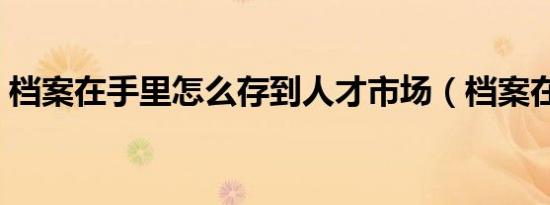 档案在手里怎么存到人才市场（档案在